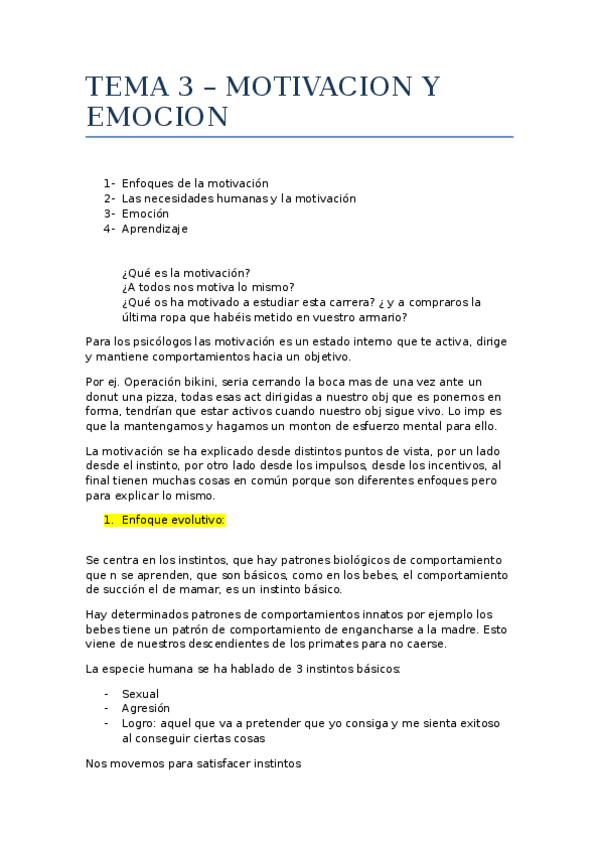 TEMA 3 – MOTIVACION Y EMOCION

1- Enfoques de la motivación
2- Las necesidades humanas y la motivación
3- Emoción
4- Aprendizaje

¿Qué es la motivación?
¿A todos nos motiva lo mismo?
¿Qué os ha motivado a estudiar esta carrera? ¿ y a compraros la última ropa que habéis metido en vuestro armario?

Para los psicólogos las motivación es un estado interno que te activa, dirige y mantiene comportamientos hacia un objetivo.

Por ej. Operación bikini, seria cerrando la boca mas de una vez ante un donut una pizza, todas esas act dirigidas a nuestro obj que es ponernos en forma, tendrían que estar activos cuando nuestro obj sigue vivo. Lo imp es que la mantengamos y hagamos un monton de esfuerzo mental para ello.

La motivación se ha explicado desde distintos puntos de vista, por un lado desde el instinto, por otro lado desde los impulsos, desde los incentivos, al final tienen muchas cosas en común porque son diferentes enfoques pero para explicar lo mismo.

1. Enfoque evolutivo:

Se centra en los instintos, que hay patrones biológicos de comportamiento que n se aprenden, que son básicos, como en los bebes, el comportamiento de succión el de mamar, es un instinto básico.

Hay determinados patrones de comportamientos innatos por ejemplo los bebes tiene un patrón de comportamiento de engancharse a la madre. Esto viene de nuestros descendientes de los primates para no caerse.

La especie humana se ha hablado de 3 instintos básicos:

- Sexual
- Agresión
- Logro: aquel que va a pretender que yo consiga y me sienta exitoso al conseguir ciertas cosas

Nos movemos para satisfacer instintos